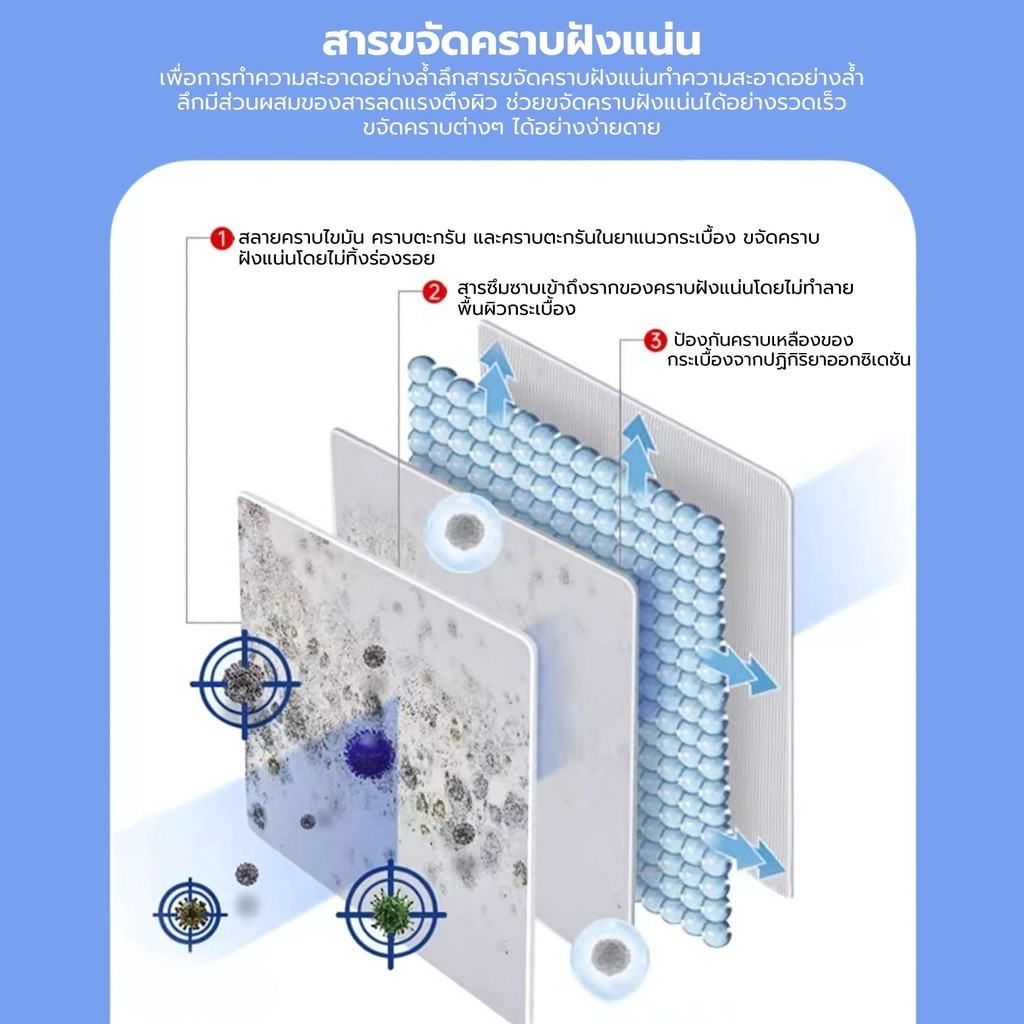 สารขจัดคราบฝังแน่น

เพื่อการทำความสะอาดอย่างล้ำลึกสารขจัดคราบฝังแน่นทำความสะอาดอย่างล้ำลึกมีส่วนผสมของสารลดแรงตึงผิว ช่วยขจัดคราบฝังแน่นได้อย่างรวดเร็ว ขจัดคราบต่างๆ ได้อย่างง่ายดาย

1 สลายคราบไขมัน คราบตะกรัน และคราบตะกรันในยาแนวกระเบื้อง ขจัดคราบฝังแน่นโดยไม่ทิ้งร่องรอย

2 สารซึมซาบเข้าถึงรากของคราบฝังแน่นโดยไม่ทำลายพื้นผิวกระเบื้อง

3 ป้องกันคราบเหลืองของกระเบื้องจากปฏิกิริยาออกซิเดชัน